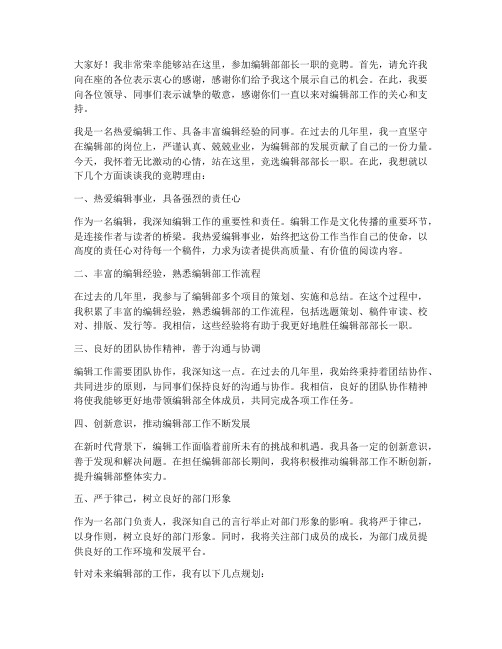 大家好！我非常荣幸能够站在这里，参加编辑部部长一职的竞聘。首先，请允许我向在座的各位表示衷心的感谢，感谢你们给予我这个展示自己的机会。在此，我要向各位领导、同事们表示诚挚的敬意，感谢你们一直以来对编辑部工作的关心和支持。

我是一名热爱编辑工作、具备丰富编辑经验的同事。在过去的几年里，我一直坚守在编辑部的岗位上，严谨认真、兢兢业业，为编辑部的发展贡献了自己的一份力量。今天，我怀着无比激动的心情，站在这里，竞选编辑部部长一职。在此，我想就以下几个方面谈谈我的竞聘理由：

一、热爱编辑事业，具备强烈的责任心

作为一名编辑，我深知编辑工作的重要性和责任。编辑工作是文化传播的重要环节，是连接作者与读者的桥梁。我热爱编辑事业，始终把这份工作当作自己的使命，以高度的责任心对待每一个稿件，力求为读者提供高质量、有价值的阅读内容。

二、丰富的编辑经验，熟悉编辑部工作流程

在过去的几年里，我参与了编辑部多个项目的策划、实施和总结。在这个过程中，我积累了丰富的编辑经验，熟悉编辑部的工作流程，包括选题策划、稿件审读、校对、排版、发行等。我相信，这些经验将有助于我更好地胜任编辑部部长一职。

三、良好的团队协作精神，善于沟通与协调

编辑工作需要团队协作，我深知这一点。在过去的几年里，我始终秉持着团结协作、共同进步的原则，与同事们保持良好的沟通与协作。我相信，良好的团队协作精神将使我能够更好地带领编辑部全体成员，共同完成各项工作任务。

四、创新意识，推动编辑部工作不断发展

在新时代背景下，编辑工作面临着前所未有的挑战和机遇。我具备一定的创新意识，善于发现和解决问题。在担任编辑部部长期间，我将积极推动编辑部工作不断创新，提升编辑部整体实力。

五、严于律己，树立良好的部门形象

作为一名部门负责人，我深知自己的言行举止对部门形象的影响。我将严于律己，以身作则，树立良好的部门形象。同时，我将关注部门成员的成长，为部门成员提供良好的工作环境和发展平台。

针对未来编辑部的工作，我有以下几点规划：